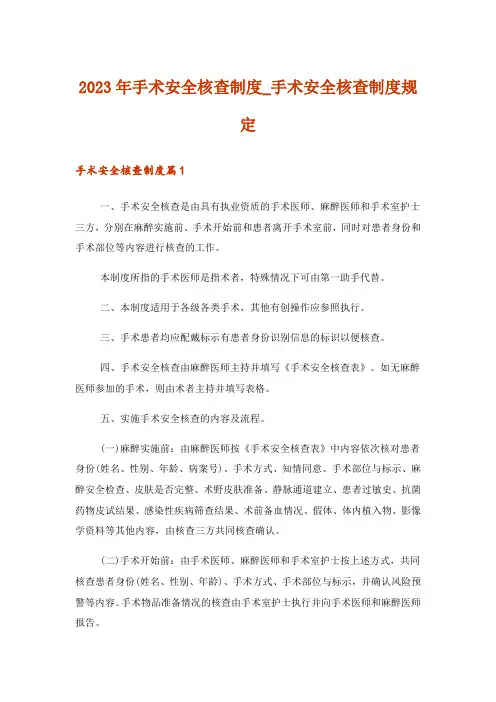 2023年手术安全核查制度_手术安全核查制度规定

手术安全核查制度篇1

一、手术安全核查是由具有执业资质的手术医师、麻醉医师和手术室护士三方，分别在麻醉实施前、手术开始前和患者离开手术室前，同时对患者身份和手术部位等内容进行核查的工作。

本制度所指的手术医师是指术者，特殊情况下可由第一助手代替。

二、本制度适用于各级各类手术，其他有创操作应参照执行。

三、手术患者均应配戴标示有患者身份识别信息的标识以便核查。

四、手术安全核查由麻醉医师主持并填写《手术安全核查表》。如无麻醉医师参加的手术，则由术者主持并填写表格。

五、实施手术安全核查的内容及流程。

(一)麻醉实施前：由麻醉医师按《手术安全核查表》中内容依次核对患者身份(姓名、性别、年龄、病案号)、手术方式、知情同意、手术部位与标示、麻醉安全检查、皮肤是否完整、术野皮肤准备、静脉通道建立、患者过敏史、抗菌药物皮试结果、感染性疾病筛查结果、术前备血情况、假体、体内植入物、影像学资料等其他内容，由核查三方共同核查确认。

(二)手术开始前：由手术医师、麻醉医师和手术室护士按上述方式，共同核查患者身份(姓名、性别、年龄)、手术方式、手术部位与标示，并确认风险预警等内容。手术物品准备情况的核查由手术室护士执行并向手术医师和麻醉医师报告。